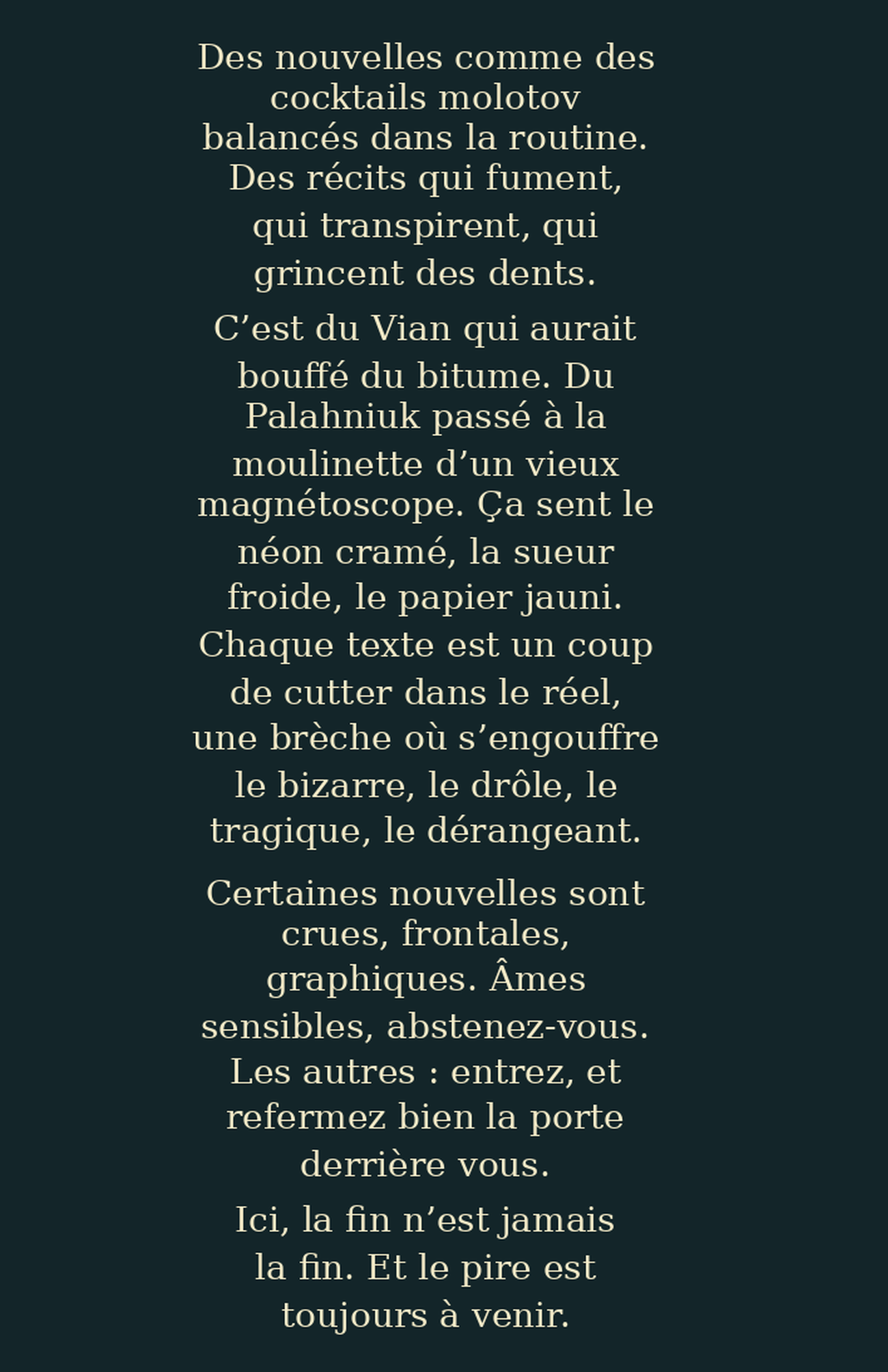 Des nouvelles comme des cocktails molotov balancés dans la routine. Des récits qui fument, qui transpirent, qui grincent des dents.

C’est du Vian qui aurait bouffé du bitume. Du Palahniuk passé à la moulinette d’un vieux magnétoscope. Ça sent le néon cramé, la sueur froide, le papier jauni. Chaque texte est un coup de cutter dans le réel, une brèche où s’engouffre le bizarre, le drôle, le tragique, le dérangeant.

Certaines nouvelles sont crues, frontales, graphiques. Âmes sensibles, abstenez-vous. Les autres : entrez, et refermez bien la porte derrière vous.

Ici, la fin n’est jamais la fin. Et le pire est toujours à venir.